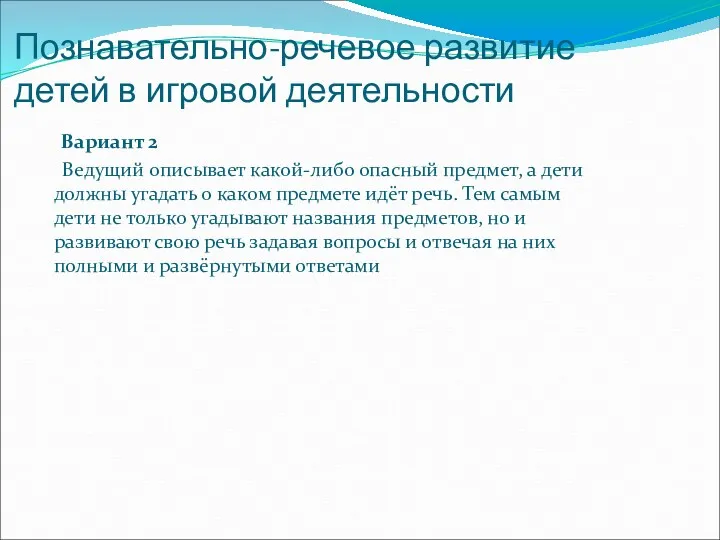 Познавательно-речевое развитие детей в игровой деятельности

Вариант 2

Ведущий описывает какой-либо опасный предмет, а дети должны угадать о каком предмете идёт речь. Тем самым дети не только угадывают названия предметов, но и развивают свою речь задавая вопросы и отвечая на них полными и развёрнутыми ответами